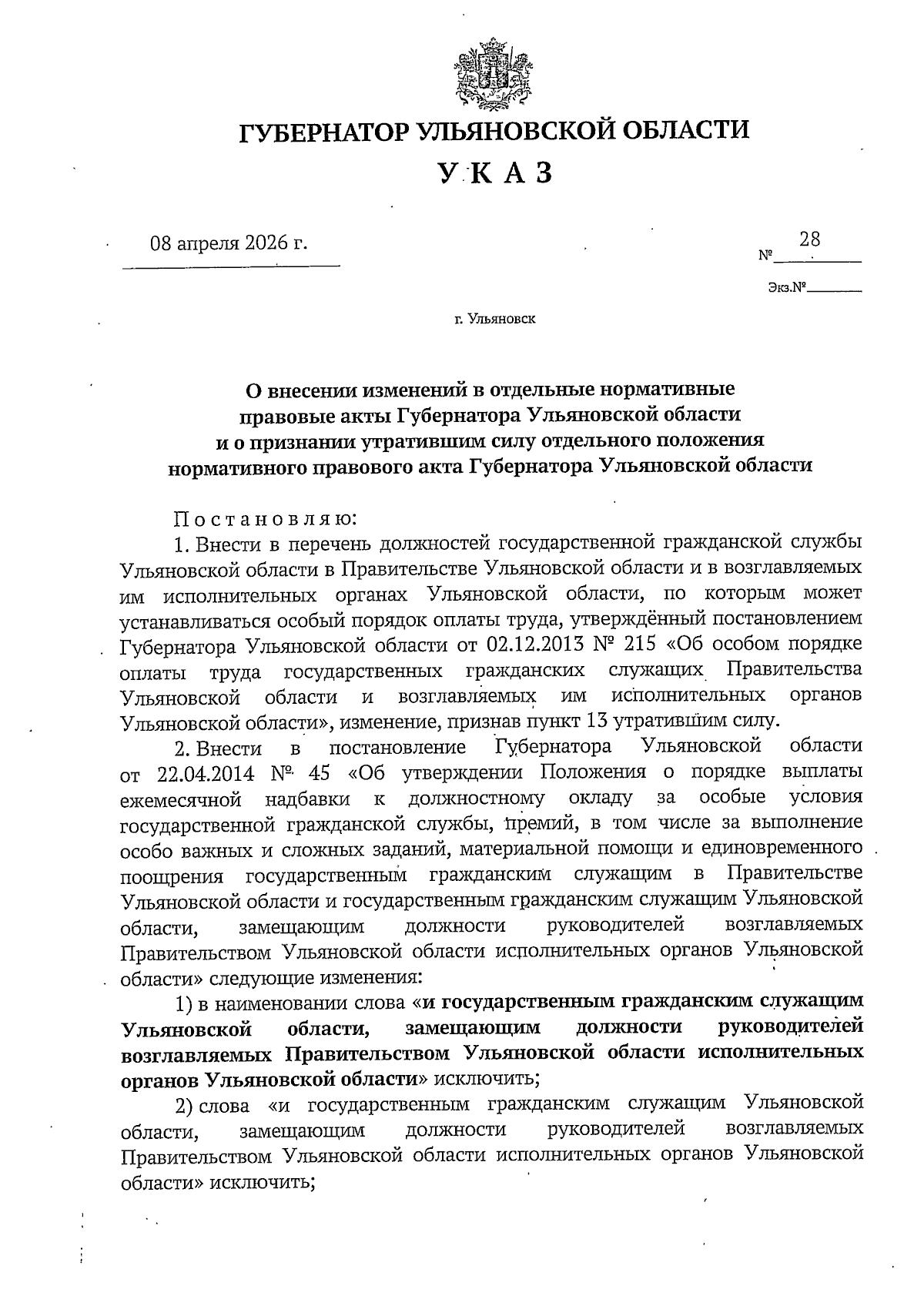 ГУБЕРНАТОР УЛЬЯНОВСКОЙ ОБЛАСТИ

УКАЗ

08 апреля 2026 г.

№ 28

Экз.№

г. Ульяновск

О внесении изменений в отдельные нормативные правовые акты Губернатора Ульяновской области и о признании утратившим силу отдельного положения нормативного правового акта Губернатора Ульяновской области

Постановляю:

1. Внести в перечень должностей государственной гражданской службы Ульяновской области в Правительстве Ульяновской области и в возглавляемых им исполнительных органах Ульяновской области, по которым может устанавливаться особый порядок оплаты труда, утверждённый постановлением Губернатора Ульяновской области от 02.12.2013 № 215 «Об особом порядке оплаты труда государственных гражданских служащих Правительства Ульяновской области и возглавляемых им исполнительных органов Ульяновской области», изменение, признав пункт 13 утратившим силу.

2. Внести в постановление Губернатора Ульяновской области от 22.04.2014 № 45 «Об утверждении Положения о порядке выплаты ежемесячной надбавки к должностному окладу за особые условия государственной гражданской службы, премий, в том числе за выполнение особо важных и сложных заданий, материальной помощи и единовременного поощрения государственным гражданским служащим в Правительстве Ульяновской области и государственным гражданским служащим Ульяновской области, замещающим должности руководителей возглавляемых Правительством Ульяновской области исполнительных органов Ульяновской области» следующие изменения:

1) в наименовании слова «и государственным гражданским служащим Ульяновской области, замещающим должности руководителей возглавляемых Правительством Ульяновской области исполнительных органов Ульяновской области» исключить;

2) слова «и государственным гражданским служащим Ульяновской области, замещающим должности руководителей возглавляемых Правительством Ульяновской области исполнительных органов Ульяновской области» исключить;